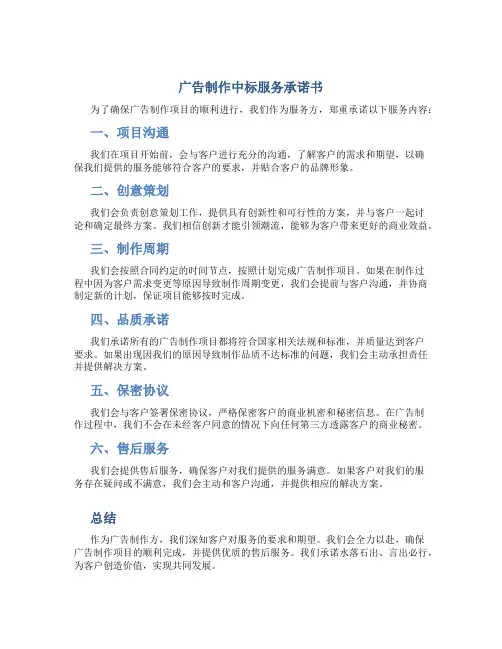 广告制作中标服务承诺书

为了确保广告制作项目的顺利进行，我们作为服务方，郑重承诺以下服务内容：

一、项目沟通

我们在项目开始前，会与客户进行充分的沟通，了解客户的需求和期望，以确保我们提供的服务能够符合客户的要求，并贴合客户的品牌形象。

二、创意策划

我们会负责创意策划工作，提供具有创新性和可行性的方案，并与客户一起讨论和确定最终方案。我们相信创新才能引领潮流，能够为客户带来更好的商业效益。

三、制作周期

我们会按照合同约定的时间节点，按照计划完成广告制作项目。如果在制作过程中因为客户需求变更等原因导致制作周期变更，我们会提前与客户沟通，并协商制定新的计划，保证项目能够按时完成。

四、品质承诺

我们承诺所有的广告制作项目都将符合国家相关法规和标准，并质量达到客户要求。如果出现因我们的原因导致制作品质不达标准的问题，我们会主动承担责任并提供解决方案。

五、保密协议

我们会与客户签署保密协议，严格保密客户的商业机密和秘密信息。在广告制作过程中，我们不会在未经客户同意的情况下向任何第三方透露客户的商业秘密。

六、售后服务

我们会提供售后服务，确保客户对我们提供的服务满意。如果客户对我们的服务存在疑问或不满意，我们会主动和客户沟通，并提供相应的解决方案。

总结

作为广告制作方，我们深知客户对服务的要求和期望。我们会全力以赴，确保广告制作项目的顺利完成，并提供优质的售后服务。我们承诺水落石出、言出必行，为客户创造价值，实现共同发展。